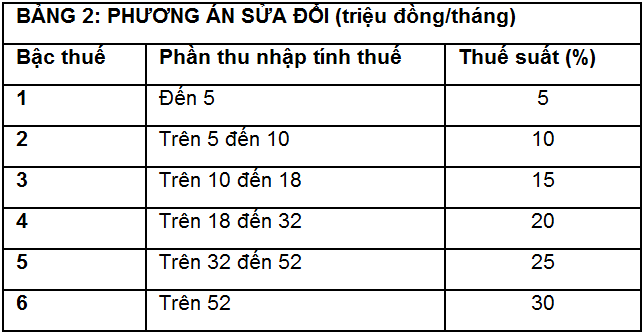 BẢNG 2: PHƯƠNG ÁN SỬA ĐỔI (triệu đồng/tháng)

| Bậc thuế | Phần thu nhập tính thuế | Thuế suất (%) |
|---|---|---|
| 1 | Đến 5 | 5 |
| 2 | Trên 5 đến 10 | 10 |
| 3 | Trên 10 đến 18 | 15 |
| 4 | Trên 18 đến 32 | 20 |
| 5 | Trên 32 đến 52 | 25 |
| 6 | Trên 52 | 30 |